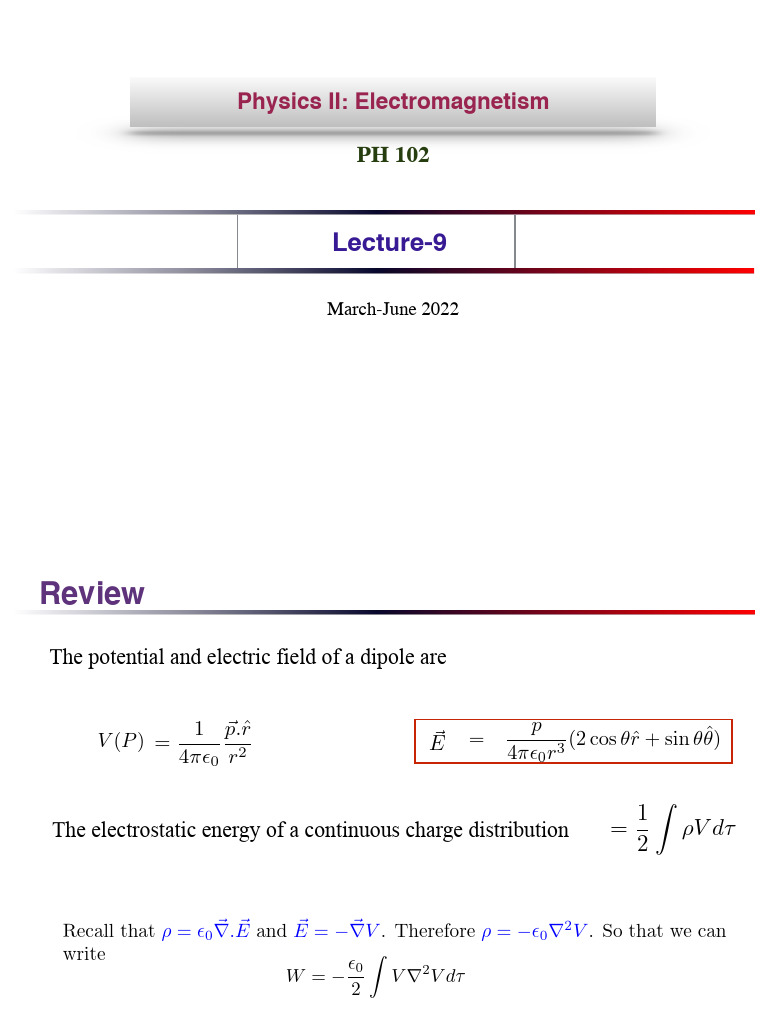 Physics II: Electromagnetism

PH 102

Lecture-9

March-June 2022

Review

The potential and electric field of a dipole are

$V(P) = \frac{1}{4\pi\epsilon_0}\frac{\vec{p}.\hat{r}}{r^2}$

$\vec{E} = \frac{p}{4\pi\epsilon_0 r^3}(2\cos\theta\hat{r} + \sin\theta\hat{\theta})$

The electrostatic energy of a continuous charge distribution $= \frac{1}{2}\int \rho V d\tau$

Recall that $\rho = \epsilon_0\vec{\nabla}.\vec{E}$ and $\vec{E} = -\vec{\nabla}V$. Therefore $\rho = -\epsilon_0\nabla^2 V$. So that we can write

$W = -\frac{\epsilon_0}{2}\int V\nabla^2 V d\tau$